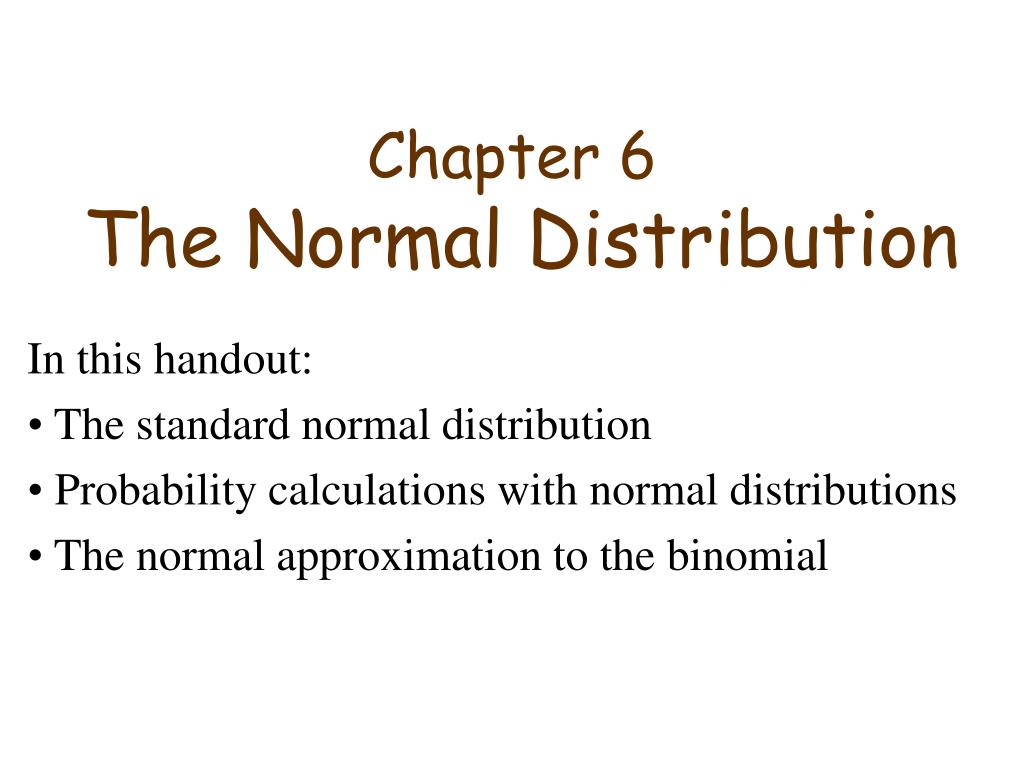 Chapter 6
The Normal Distribution

In this handout:
• The standard normal distribution
• Probability calculations with normal distributions
• The normal approximation to the binomial